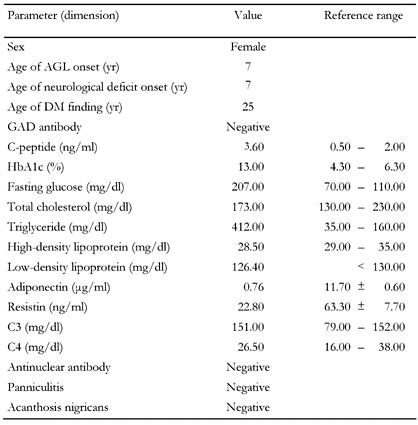 | Parameter (dimension) | Value | Reference range |
|---|---|---|
| Sex | Female | |
| Age of AGL onset (yr) | 7 | |
| Age of neurological deficit onset (yr) | 7 | |
| Age of DM finding (yr) | 25 | |
| GAD antibody | Negative | |
| C-peptide (ng/ml) | 3.60 | 0.50 – 2.00 |
| HbA1c (%) | 13.00 | 4.30 – 6.30 |
| Fasting glucose (mg/dl) | 207.00 | 70.00 – 110.00 |
| Total cholesterol (mg/dl) | 173.00 | 130.00 – 230.00 |
| Triglyceride (mg/dl) | 412.00 | 35.00 – 160.00 |
| High-density lipoprotein (mg/dl) | 28.50 | 29.00 – 35.00 |
| Low-density lipoprotein (mg/dl) | 126.40 | < 130.00 |
| Adiponectin (μg/ml) | 0.76 | 11.70 ± 0.60 |
| Resistin (ng/ml) | 22.80 | 63.30 ± 7.70 |
| C3 (mg/dl) | 151.00 | 79.00 – 152.00 |
| C4 (mg/dl) | 26.50 | 16.00 – 38.00 |
| Antinuclear antibody | Negative | |
| Panniculitis | Negative | |
| Acanthosis nigricans | Negative | |